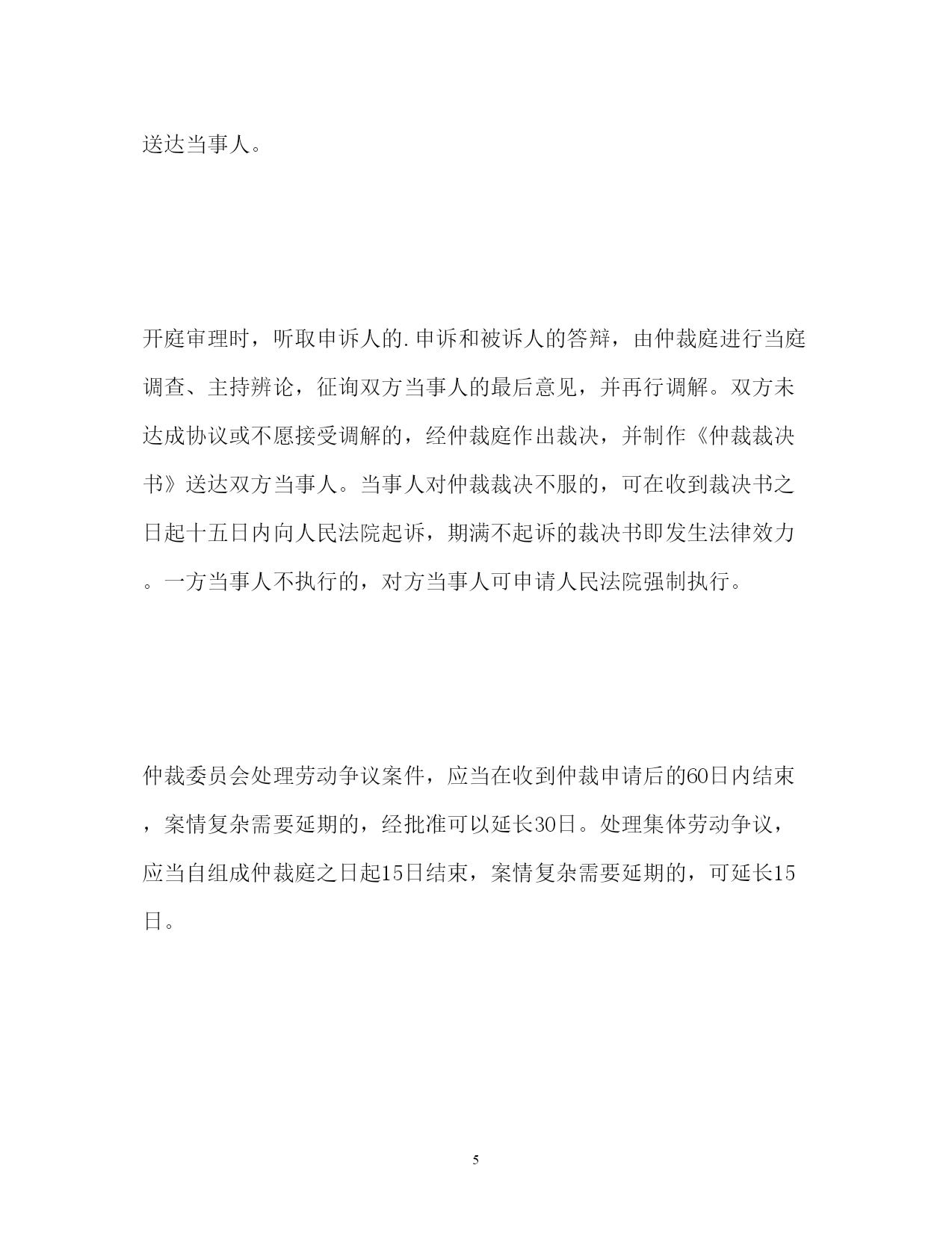 送达当事人。

开庭审理时，听取申诉人的.申诉和被诉人的答辩，由仲裁庭进行当庭调查、主持辨论，征询双方当事人的最后意见，并再行调解。双方未达成协议或不愿接受调解的，经仲裁庭作出裁决，并制作《仲裁裁决书》送达双方当事人。当事人对仲裁裁决不服的，可在收到裁决书之日起十五日内向人民法院起诉，期满不起诉的裁决书即发生法律效力。一方当事人不执行的，对方当事人可申请人民法院强制执行。

仲裁委员会处理劳动争议案件，应当在收到仲裁申请后的60日内结束，案情复杂需要延期的，经批准可以延长30日。处理集体劳动争议，应当自组成仲裁庭之日起15日结束，案情复杂需要延期的，可延长15日。

5